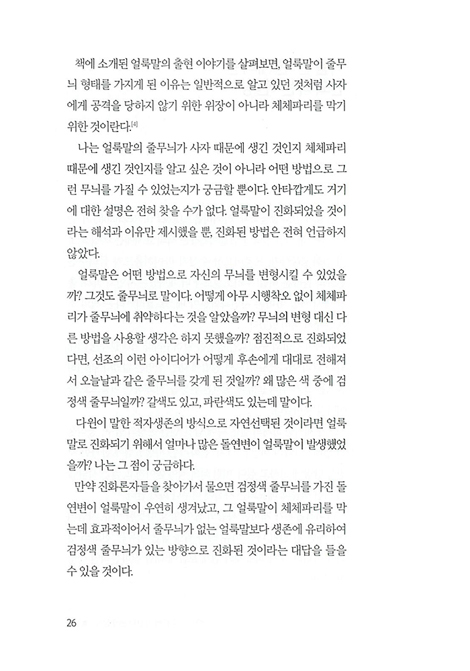 책에 소개된 얼룩말의 출현 이야기를 살펴보면, 얼룩말이 줄무늬 형태를 가지게 된 이유는 일반적으로 알고 있던 것처럼 사자에게 공격을 당하지 않기 위한 위장이 아니라 체체파리를 막기 위한 것이란다.[4]

나는 얼룩말의 줄무늬가 사자 때문에 생긴 것인지 체체파리 때문에 생긴 것인지를 알고 싶은 것이 아니라 어떤 방법으로 그런 무늬를 가질 수 있었는지가 궁금할 뿐이다. 안타깝게도 거기에 대한 설명은 전혀 찾을 수가 없다. 얼룩말이 진화되었을 것이라는 해석과 이유만 제시했을 뿐, 진화된 방법은 전혀 언급하지 않았다.

얼룩말은 어떤 방법으로 자신의 무늬를 변형시킬 수 있었을까? 그것도 줄무늬로 말이다. 어떻게 아무 시행착오 없이 체체파리가 줄무늬에 취약하다는 것을 알았을까? 무늬의 변형 대신 다른 방법을 사용할 생각은 하지 못했을까? 점진적으로 진화되었다면, 선조의 이런 아이디어가 어떻게 후손에게 대대로 전해져서 오늘날과 같은 줄무늬를 갖게 된 것일까? 왜 많은 색 중에 검정색 줄무늬일까? 갈색도 있고, 파란색도 있는데 말이다.

다윈이 말한 적자생존의 방식으로 자연선택된 것이라면 얼룩말로 진화되기 위해서 얼마나 많은 돌연변이 얼룩말이 발생했었을까? 나는 그 점이 궁금하다.

만약 진화론자들을 찾아가서 물으면 검정색 줄무늬를 가진 돌연변이 얼룩말이 우연히 생겨났고, 그 얼룩말이 체체파리를 막는데 효과적이어서 줄무늬가 없는 얼룩말보다 생존에 유리하여 검정색 줄무늬가 있는 방향으로 진화된 것이라는 대답을 들을 수 있을 것이다.

26